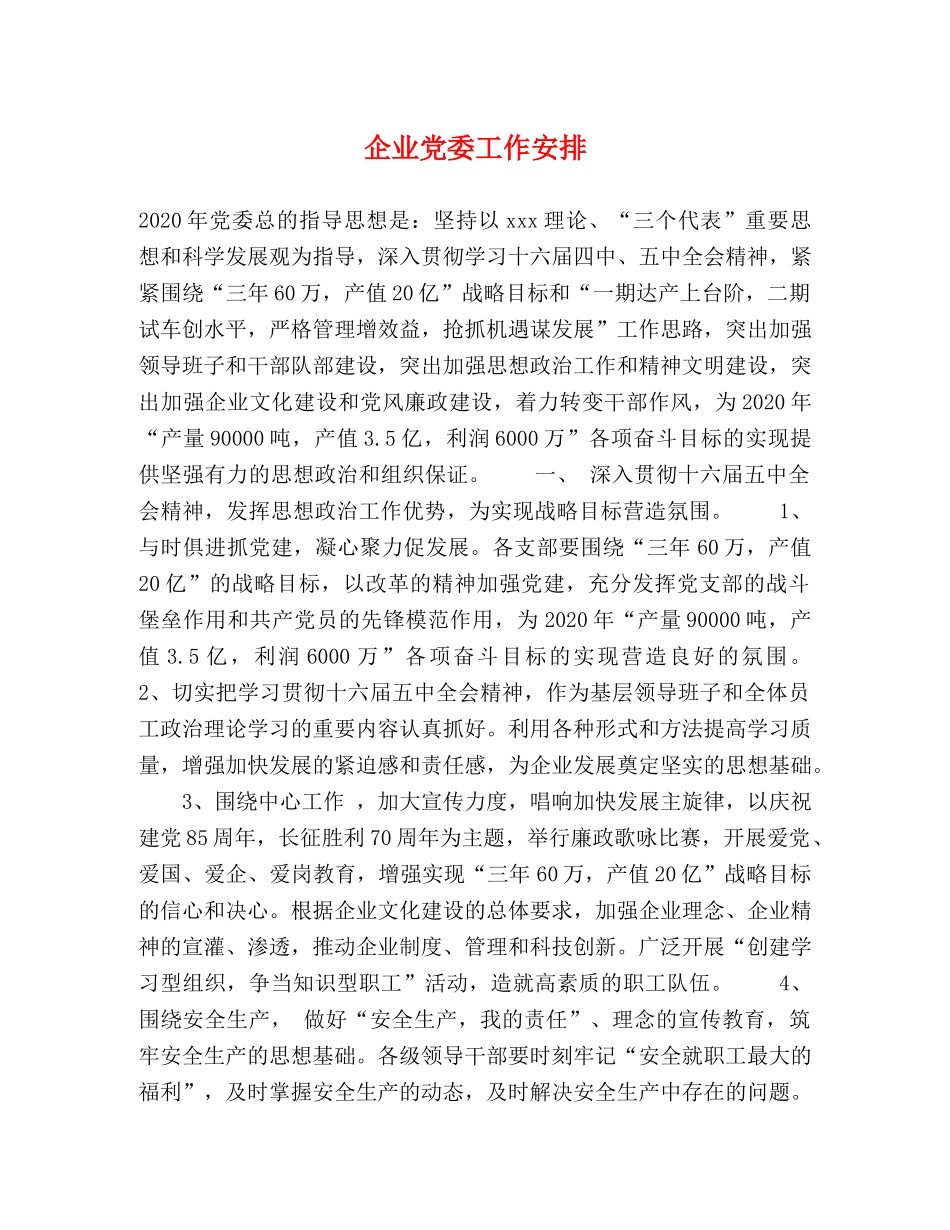 企业党委工作安排

2020年党委总的指导思想是：坚持以xxx理论、“三个代表”重要思想和科学发展观为指导，深入贯彻学习十六届四中、五中全会精神，紧紧围绕“三年60万，产值20亿”战略目标和“一期达产上台阶，二期试车创水平，严格管理增效益，抢抓机遇谋发展”工作思路，突出加强领导班子和干部队部建设，突出加强思想政治工作和精神文明建设，突出加强企业文化建设和党风廉政建设，着力转变干部作风，为2020年“产量90000吨，产值3.5亿，利润6000万”各项奋斗目标的实现提供坚强有力的思想政治和组织保证。 一、 深入贯彻十六届五中全会精神，发挥思想政治工作优势，为实现战略目标营造氛围。 1、与时俱进抓党建，凝心聚力促发展。各支部要围绕“三年60万，产值20亿”的战略目标，以改革的精神加强党建，充分发挥党支部的战斗堡垒作用和共产党员的先锋模范作用，为2020年“产量90000吨，产值3.5亿，利润6000万”各项奋斗目标的实现营造良好的氛围。 2、切实把学习贯彻十六届五中全会精神，作为基层领导班子和全体员工政治理论学习的重要内容认真抓好。利用各种形式和方法提高学习质量，增强加快发展的紧迫感和责任感，为企业发展奠定坚实的思想基础。

3、围绕中心工作 ，加大宣传力度，唱响加快发展主旋律，以庆祝建党85周年，长征胜利70周年为主题，举行廉政歌咏比赛，开展爱党、爱国、爱企、爱岗教育，增强实现“三年60万，产值20亿”战略目标的信心和决心。根据企业文化建设的总体要求，加强企业理念、企业精神的宣灌、渗透，推动企业制度、管理和科技创新。广泛开展“创建学习型组织，争当知识型职工”活动，造就高素质的职工队伍。 4、围绕安全生产， 做好“安全生产，我的责任”、理念的宣传教育，筑牢安全生产的思想基础。各级领导干部要时刻牢记“安全就职工最大的福利”，及时掌握安全生产的动态，及时解决安全生产中存在的问题。